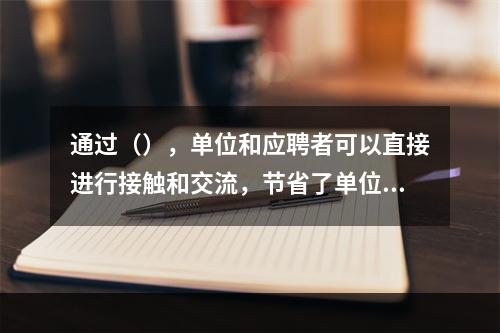 通过（），单位和应聘者可以直接进行接触和交流，节省了单位...